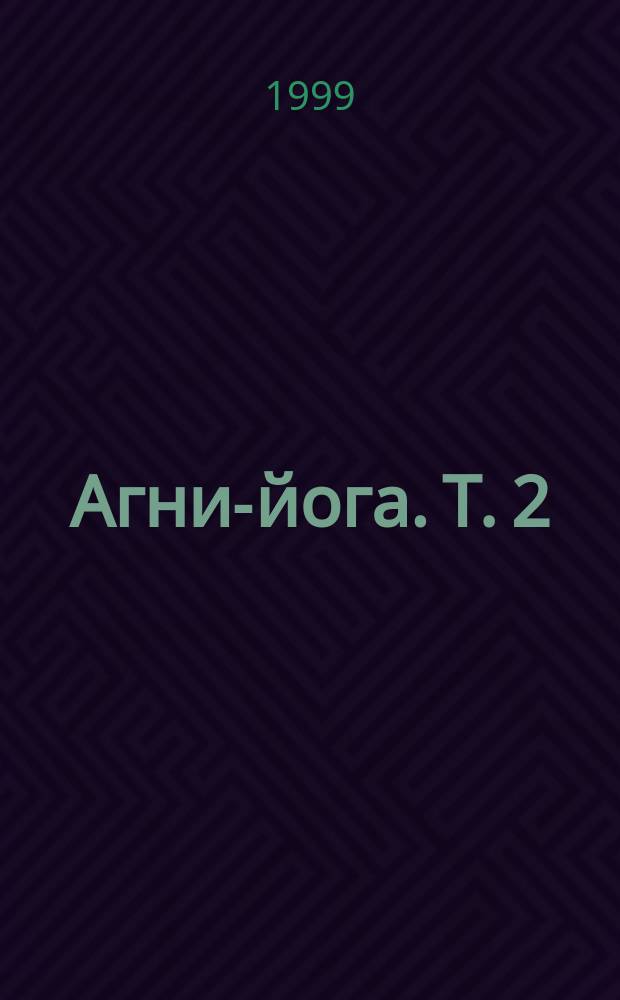 1999

Агни-йога. Т. 2